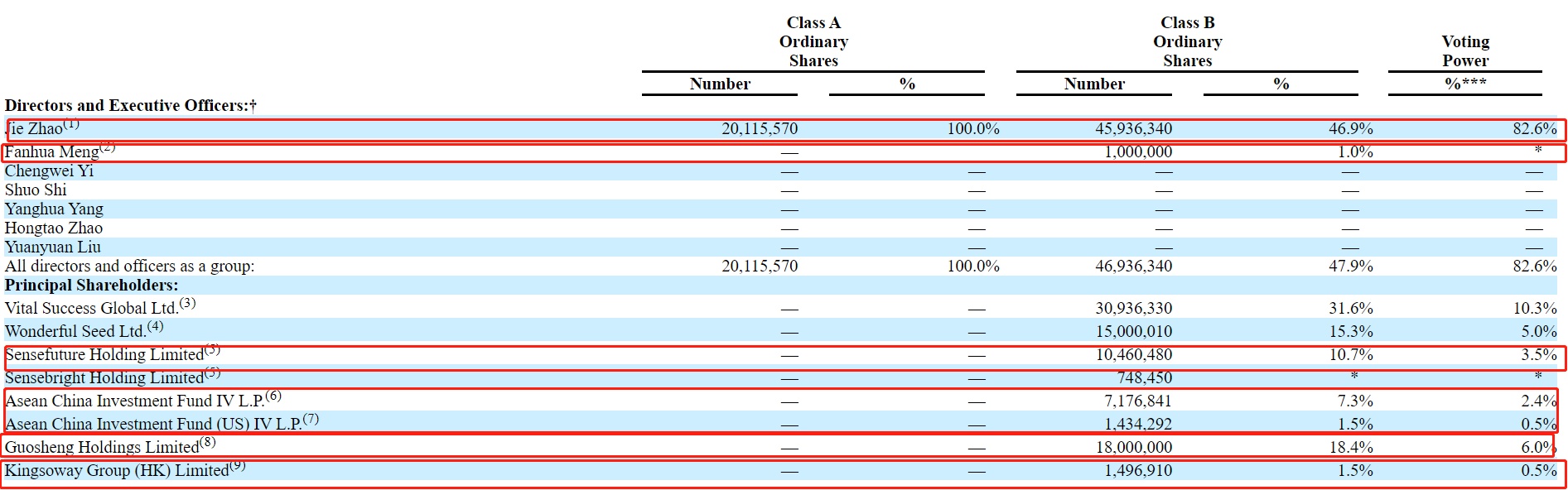 | | Class A Ordinary Shares Number | Class A Ordinary Shares % | Class B Ordinary Shares Number | Class B Ordinary Shares % | Voting Power %*** |
|---|---|---|---|---|---|
| **Directors and Executive Officers:†** | | | | | |
| Jie Zhao$^{(1)}$ | 20,115,570 | 100.0% | 45,936,340 | 46.9% | 82.6% |
| Fanhua Meng$^{(2)}$ | — | | 1,000,000 | 1.0% | * |
| Chengwei Yi | — | — | — | — | — |
| Shuo Shi | — | — | — | — | — |
| Yanghua Yang | — | — | — | — | — |
| Hongtao Zhao | — | — | — | — | — |
| Yuanyuan Liu | — | — | — | — | — |
| All directors and officers as a group: | 20,115,570 | 100.0% | 46,936,340 | 47.9% | 82.6% |
| **Principal Shareholders:** | | | | | |
| Vital Success Global Ltd.$^{(3)}$ | — | — | 30,936,330 | 31.6% | 10.3% |
| Wonderful Seed Ltd.$^{(4)}$ | — | — | 15,000,010 | 15.3% | 5.0% |
| Sensefuture Holding Limited$^{(5)}$ | — | — | 10,460,480 | 10.7% | 3.5% |
| Sensebright Holding Limited$^{(5)}$ | — | — | 748,450 | * | * |
| Asean China Investment Fund IV L.P.$^{(6)}$ | — | — | 7,176,841 | 7.3% | 2.4% |
| Asean China Investment Fund (US) IV L.P.$^{(7)}$ | — | — | 1,434,292 | 1.5% | 0.5% |
| Guosheng Holdings Limited$^{(8)}$ | — | — | 18,000,000 | 18.4% | 6.0% |
| Kingsoway Group (HK) Limited$^{(9)}$ | — | — | 1,496,910 | 1.5% | 0.5% |